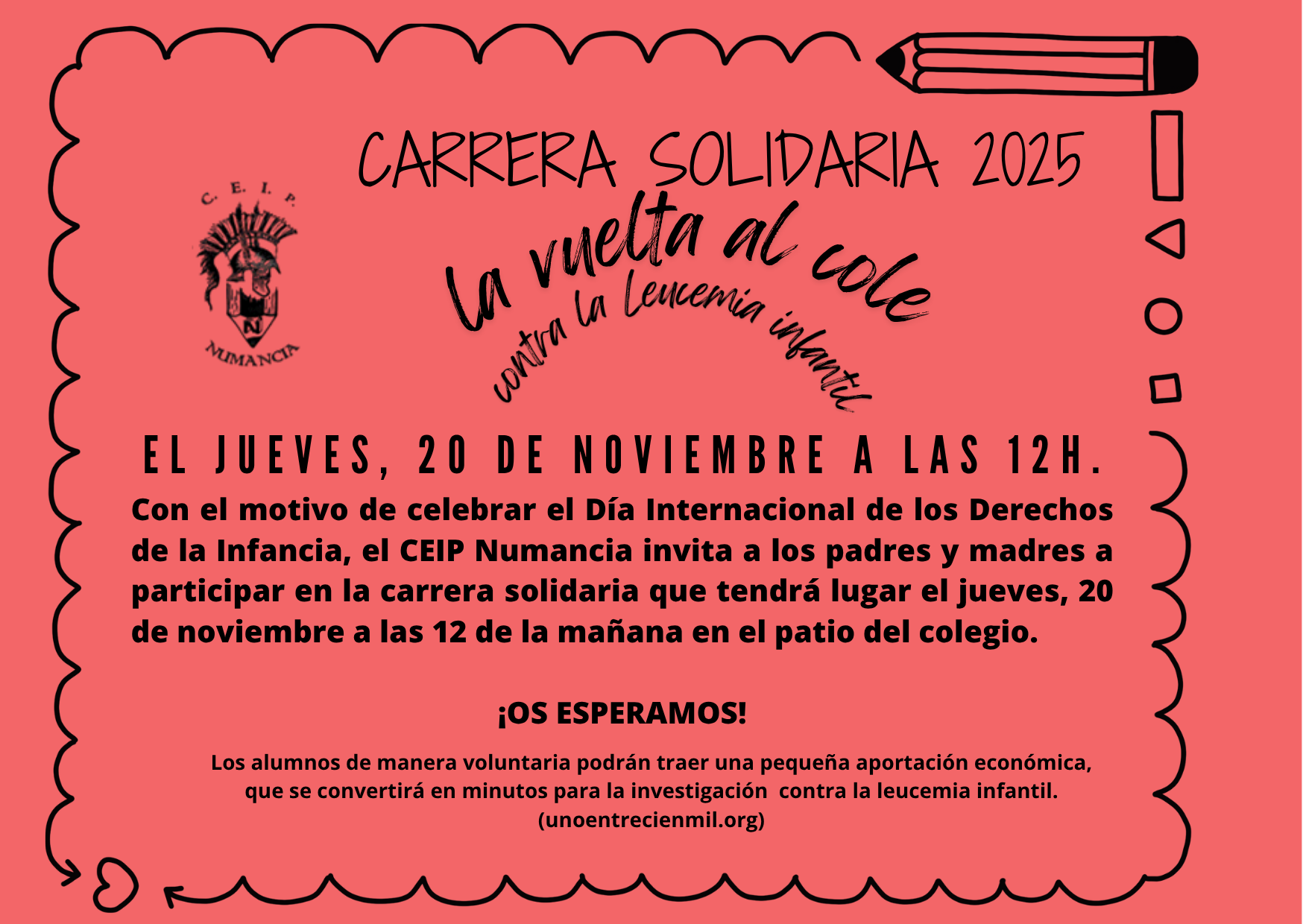 CARRERA SOLIDARIA 2025

C. E. I. P.

N

NUMANCIA

La vuelta al cole

contra la Leucemia infantil

EL JUEVES, 20 DE NOVIEMBRE A LAS 12H.

Con el motivo de celebrar el Día Internacional de los Derechos de la Infancia, el CEIP Numancia invita a los padres y madres a participar en la carrera solidaria que tendrá lugar el jueves, 20 de noviembre a las 12 de la mañana en el patio del colegio.

¡OS ESPERAMOS!

Los alumnos de manera voluntaria podrán traer una pequeña aportación económica, que se convertirá en minutos para la investigación contra la leucemia infantil. (unoentrecienmil.org)